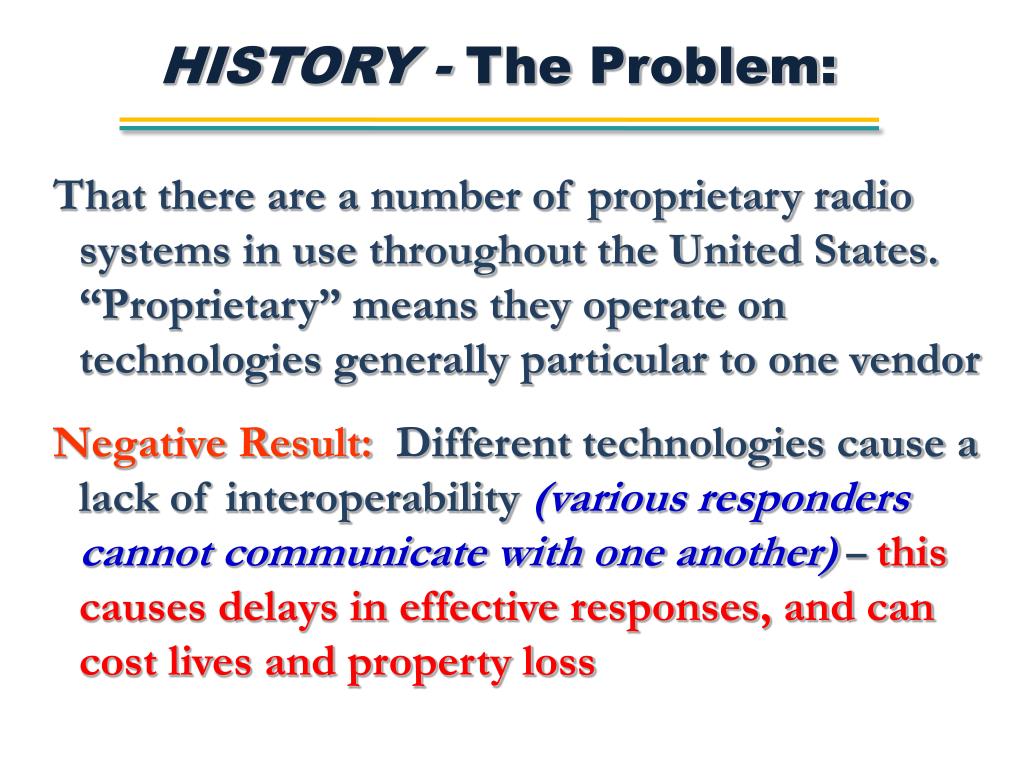 HISTORY - The Problem:

That there are a number of proprietary radio systems in use throughout the United States. “Proprietary” means they operate on technologies generally particular to one vendor

Negative Result: Different technologies cause a lack of interoperability (various responders cannot communicate with one another) – this causes delays in effective responses, and can cost lives and property loss